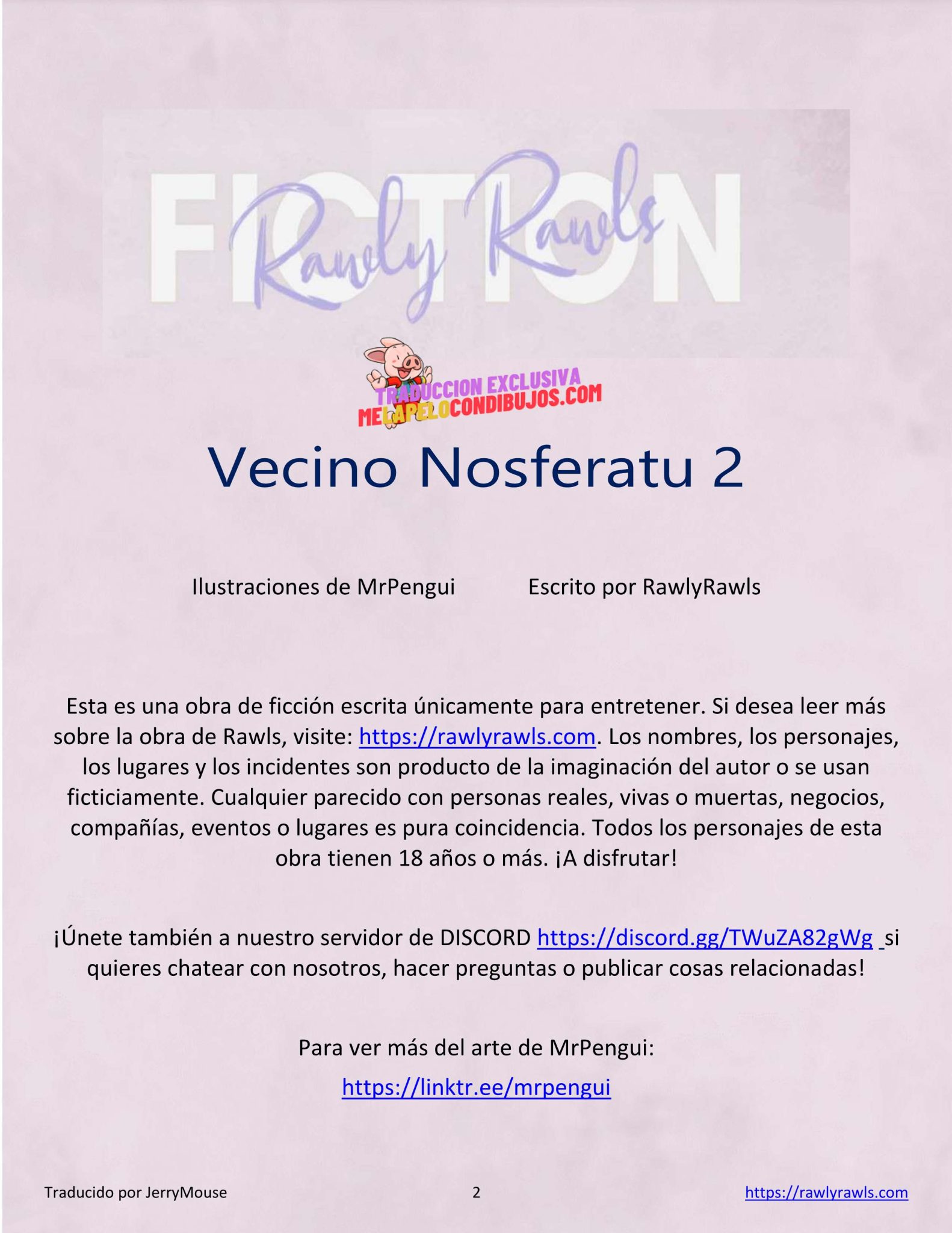 FICTION
Rawly Rawls

TRADUCCION EXCLUSIVA
MELAPELOCONDIBUJOS.COM

Vecino Nosferatu 2

Ilustraciones de MrPengui Escrito por RawlyRawls

Esta es una obra de ficción escrita únicamente para entretener. Si desea leer más sobre la obra de Rawls, visite: https://rawlyrawls.com. Los nombres, los personajes, los lugares y los incidentes son producto de la imaginación del autor o se usan ficticiamente. Cualquier parecido con personas reales, vivas o muertas, negocios, compañías, eventos o lugares es pura coincidencia. Todos los personajes de esta obra tienen 18 años o más. ¡A disfrutar!

¡Únete también a nuestro servidor de DISCORD https://discord.gg/TWuZA82gWg si quieres chatear con nosotros, hacer preguntas o publicar cosas relacionadas!

Para ver más del arte de MrPengui:

https://linktr.ee/mrpengui

Traducido por JerryMouse 2 https://rawlyrawls.com